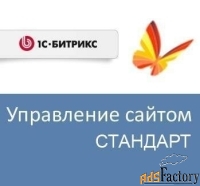 1С·БИТРИКС

Управление сайтом
СТАНДАРТ

adsFactory